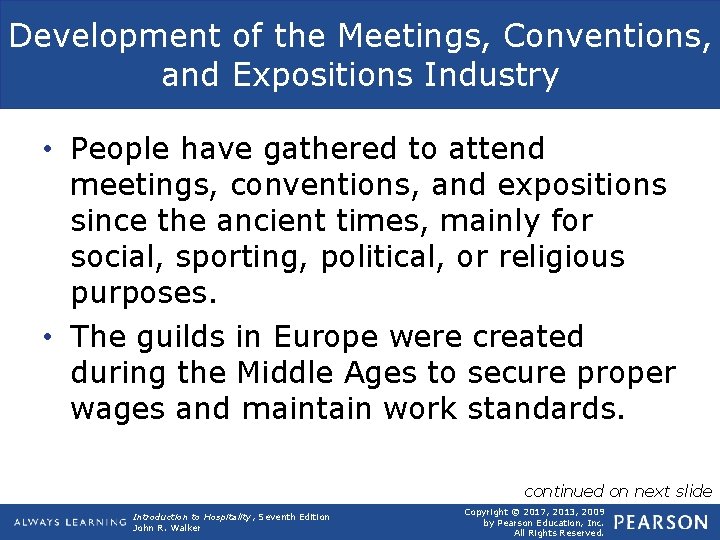 Development of the Meetings, Conventions, and Expositions Industry

• People have gathered to attend meetings, conventions, and expositions since the ancient times, mainly for social, sporting, political, or religious purposes.

• The guilds in Europe were created during the Middle Ages to secure proper wages and maintain work standards.

continued on next slide

ALWAYS LEARNING

Introduction to Hospitality, Seventh Edition
John R. Walker

Copyright © 2017, 2013, 2009 by Pearson Education, Inc. All Rights Reserved.

PEARSON